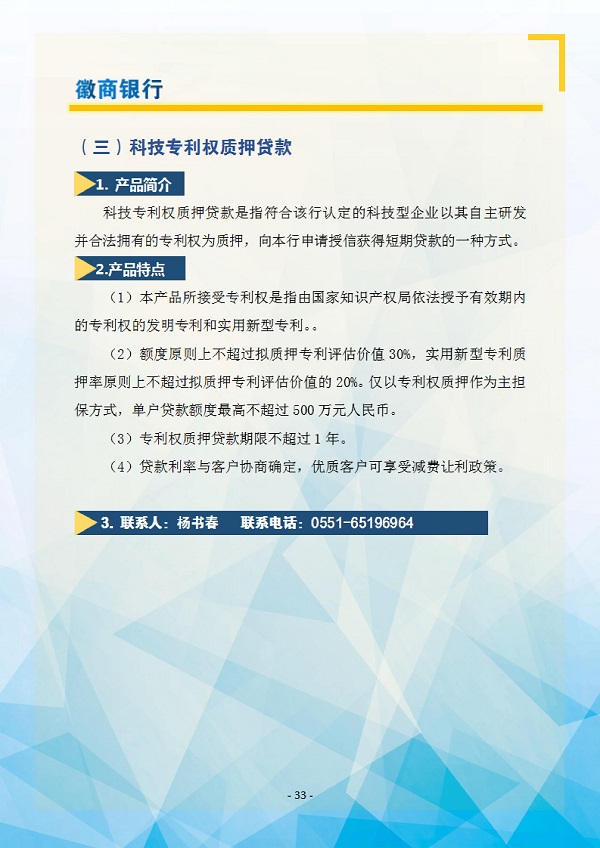 徽商银行

（三）科技专利权质押贷款

1. 产品简介

科技专利权质押贷款是指符合该行认定的科技型企业以其自主研发并合法拥有的专利权为质押，向本行申请授信获得短期贷款的一种方式。

2.产品特点

（1）本产品所接受专利权是指由国家知识产权局依法授予有效期内的专利权的发明专利和实用新型专利。。

（2）额度原则上不超过拟质押专利评估价值 30%，实用新型专利质押率原则上不超过拟质押专利评估价值的 20%。仅以专利权质押作为主担保方式，单户贷款额度最高不超过 500 万元人民币。

（3）专利权质押贷款期限不超过 1 年。

（4）贷款利率与客户协商确定，优质客户可享受减费让利政策。

3. 联系人：杨书春　　联系电话：0551-65196964

- 33 -